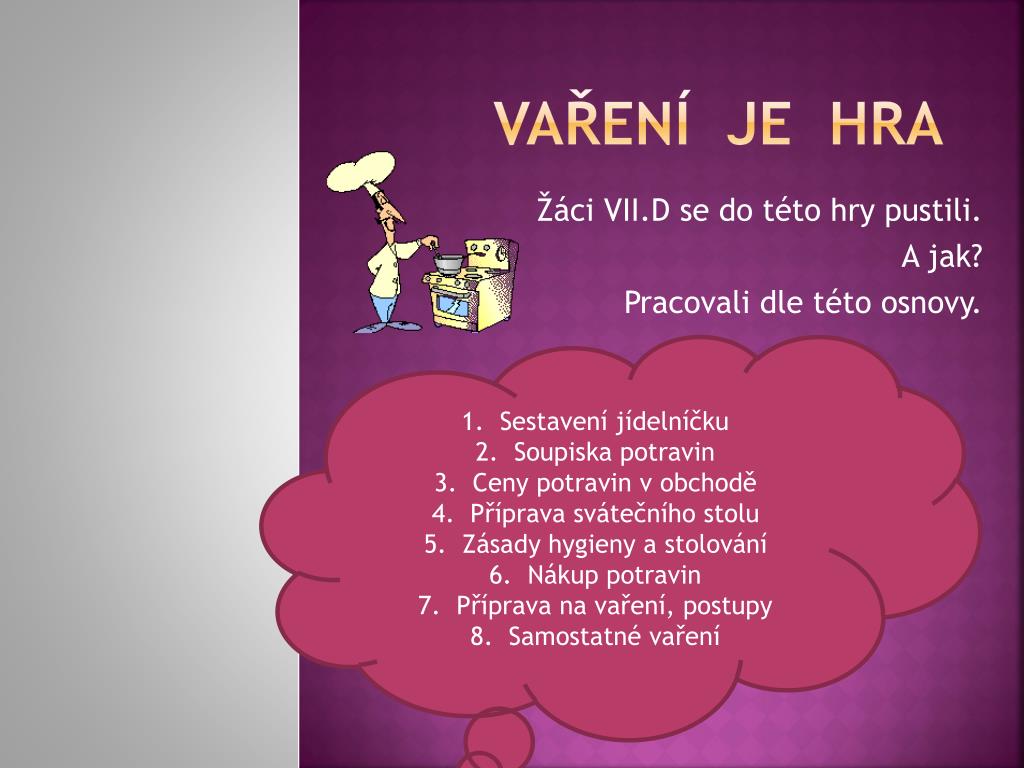 VAŘENÍ JE HRA

Žáci VII.D se do této hry pustili.
A jak?
Pracovali dle této osnovy.

1. Sestavení jídelníčku
2. Soupiska potravin
3. Ceny potravin v obchodě
4. Příprava svátečního stolu
5. Zásady hygieny a stolování
6. Nákup potravin
7. Příprava na vaření, postupy
8. Samostatné vaření